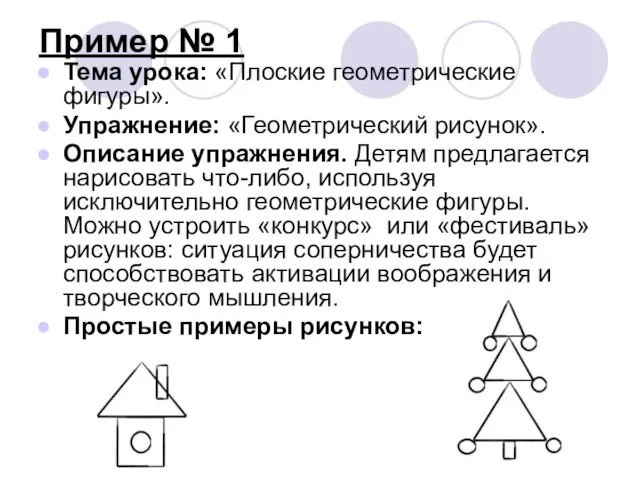 Пример № 1

Тема урока: «Плоские геометрические фигуры».

Упражнение: «Геометрический рисунок».

Описание упражнения. Детям предлагается нарисовать что-либо, используя исключительно геометрические фигуры. Можно устроить «конкурс» или «фестиваль» рисунков: ситуация соперничества будет способствовать активации воображения и творческого мышления.

Простые примеры рисунков: